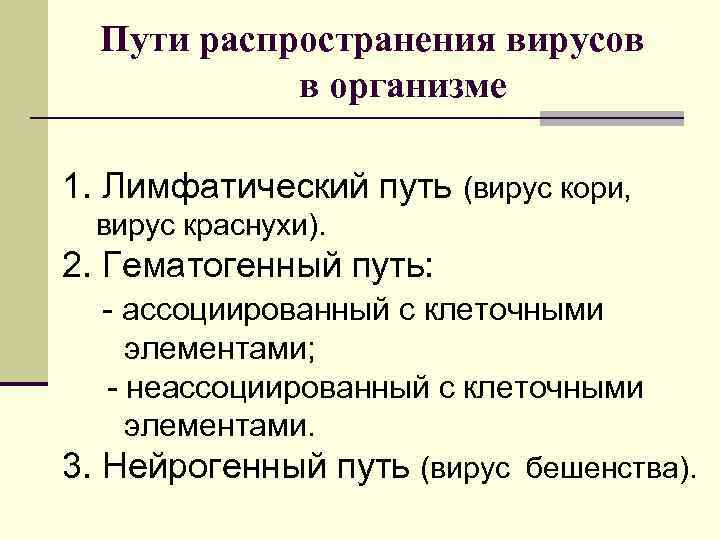 Пути распространения вирусов в организме

1. Лимфатический путь (вирус кори, вирус краснухи).

2. Гематогенный путь:

- ассоциированный с клеточными элементами;

- неассоциированный с клеточными элементами.

3. Нейрогенный путь (вирус бешенства).